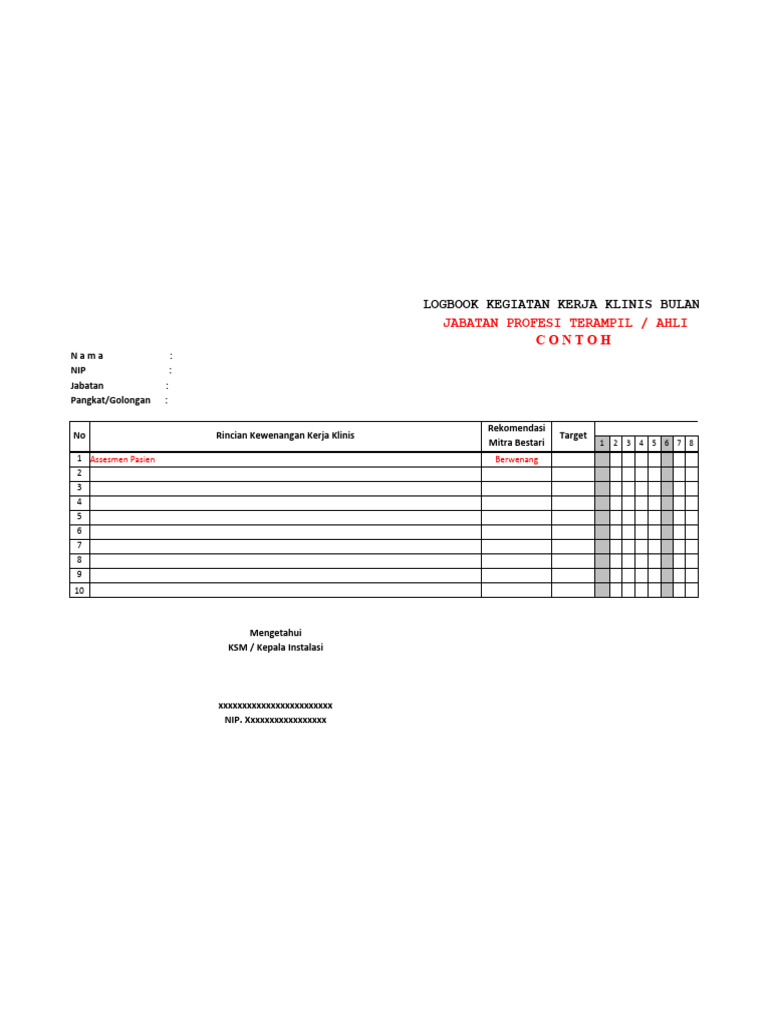 LOGBOOK KEGIATAN KERJA KLINIS BULAN
JABATAN PROFESI TERAMPIL / AHLI
C O N T O H

N a m a :
NIP :
Jabatan :
Pangkat/Golongan :

| No | Rincian Kewenangan Kerja Klinis | Rekomendasi Mitra Bestari | Target | 1 | 2 | 3 | 4 | 5 | 6 | 7 | 8 |
|---|---|---|---|---|---|---|---|---|---|---|---|
| 1 | Assesmen Pasien | Berwenang | | | | | | | | | |
| 2 | | | | | | | | | | | |
| 3 | | | | | | | | | | | |
| 4 | | | | | | | | | | | |
| 5 | | | | | | | | | | | |
| 6 | | | | | | | | | | | |
| 7 | | | | | | | | | | | |
| 8 | | | | | | | | | | | |
| 9 | | | | | | | | | | | |
| 10 | | | | | | | | | | | |

Mengetahui
KSM / Kepala Instalasi

xxxxxxxxxxxxxxxxxxxxxxxxx
NIP. Xxxxxxxxxxxxxxxxx